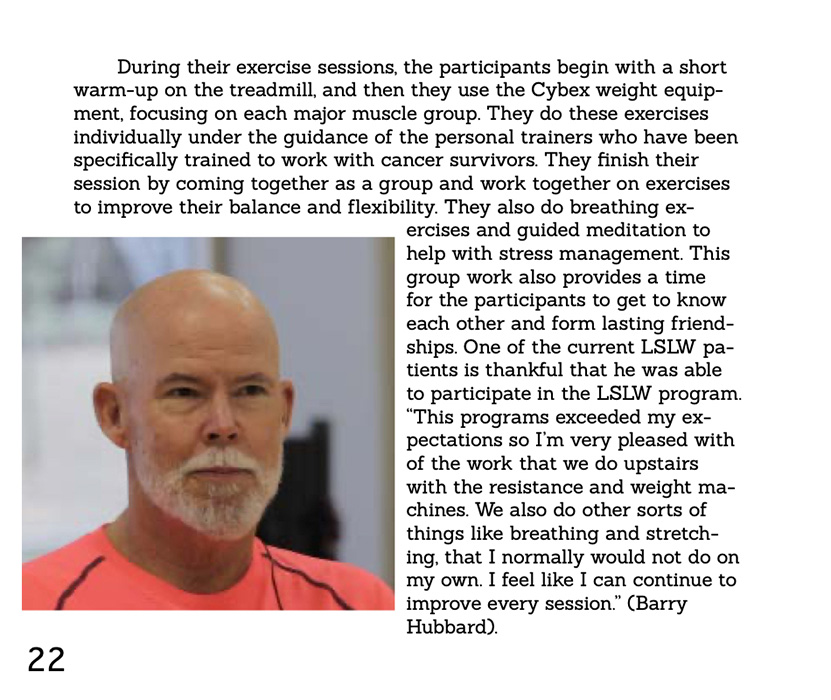 During their exercise sessions, the participants begin with a short warm-up on the treadmill, and then they use the Cybex weight equipment, focusing on each major muscle group. They do these exercises individually under the guidance of the personal trainers who have been specifically trained to work with cancer survivors. They finish their session by coming together as a group and work together on exercises to improve their balance and flexibility. They also do breathing exercises and guided meditation to help with stress management. This group work also provides a time for the participants to get to know each other and form lasting friendships. One of the current LSLW patients is thankful that he was able to participate in the LSLW program. "This programs exceeded my expectations so I'm very pleased with of the work that we do upstairs with the resistance and weight machines. We also do other sorts of things like breathing and stretching, that I normally would not do on my own. I feel like I can continue to improve every session." (Barry Hubbard).

22